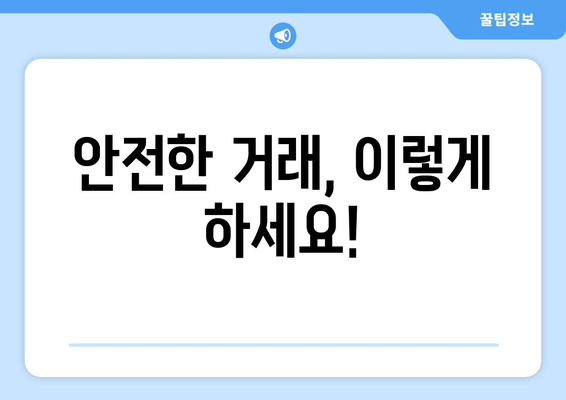 꿀팁정보

안전한 거래, 이렇게 하세요!